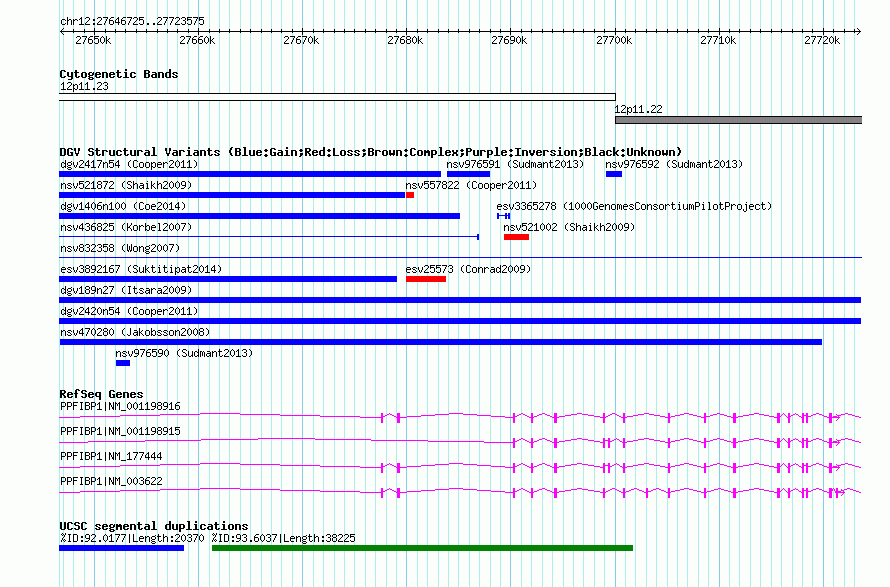 chr12:27646725..27723575

27650k 27660k 27670k 27680k 27690k 27700k 27710k 27720k

Cytogenetic Bands
12p11.23
12p11.22

DGV Structural Variants (Blue:Gain;Red:Loss;Brown:Complex;Purple:Inversion;Black:Unknown)
dgv2417n54 (Cooper2011)
nsv976591 (Sudmant2013)
nsv976592 (Sudmant2013)
nsv521872 (Shaikh2009)
nsv557822 (Cooper2011)
dgv1406n100 (Coe2014)
esv3365278 (1000GenomesConsortiumPilotProject)
nsv436825 (Korbel2007)
nsv521002 (Shaikh2009)
nsv832358 (Wong2007)
esv3892167 (Suktitipat2014)
esv25573 (Conrad2009)
dgv189n27 (Itsara2009)
dgv2420n54 (Cooper2011)
nsv470280 (Jakobsson2008)
nsv976590 (Sudmant2013)

RefSeq Genes
PPFIBP1|NM_001198916
PPFIBP1|NM_001198915
PPFIBP1|NM_177444
PPFIBP1|NM_003622

UCSC segmental duplications
%ID:92.0177|Length:20370
%ID:93.6037|Length:38225